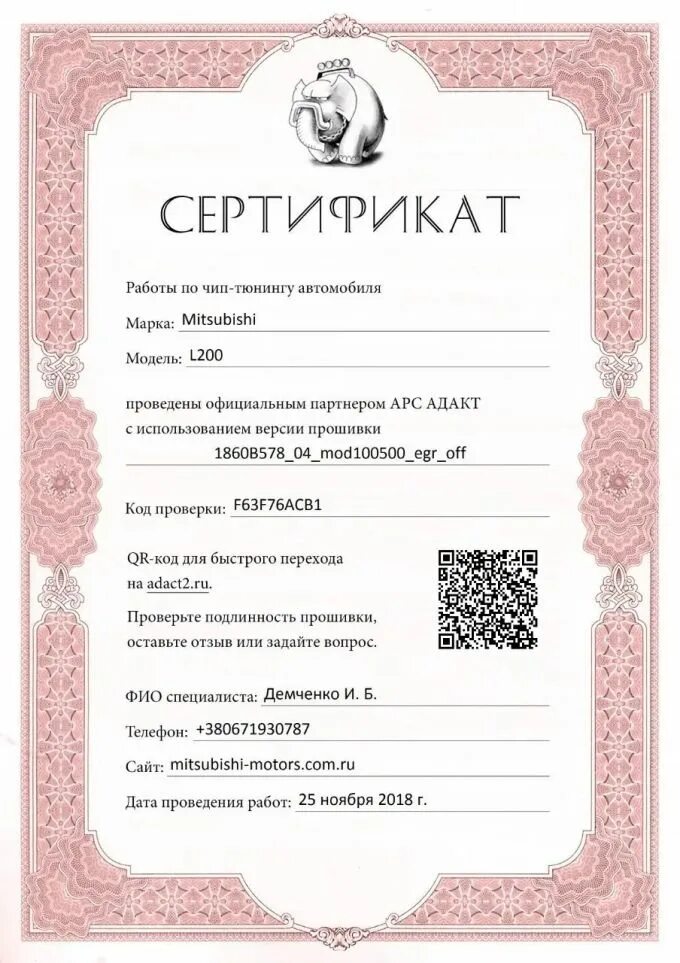 СЕРТИФИКАТ

Работы по чип-тюнингу автомобиля

Марка: Mitsubishi

Модель: L200

проведены официальным партнером АРС АДАКТ с использованием версии прошивки

1860B578_04_mod100500_egr_off

Код проверки: F63F76ACB1

QR-код для быстрого перехода на adact2.ru.

Проверьте подлинность прошивки, оставьте отзыв или задайте вопрос.

ФИО специалиста: Демченко И. Б.

Телефон: +380671930787

Сайт: mitsubishi-motors.com.ru

Дата проведения работ: 25 ноября 2018 г.